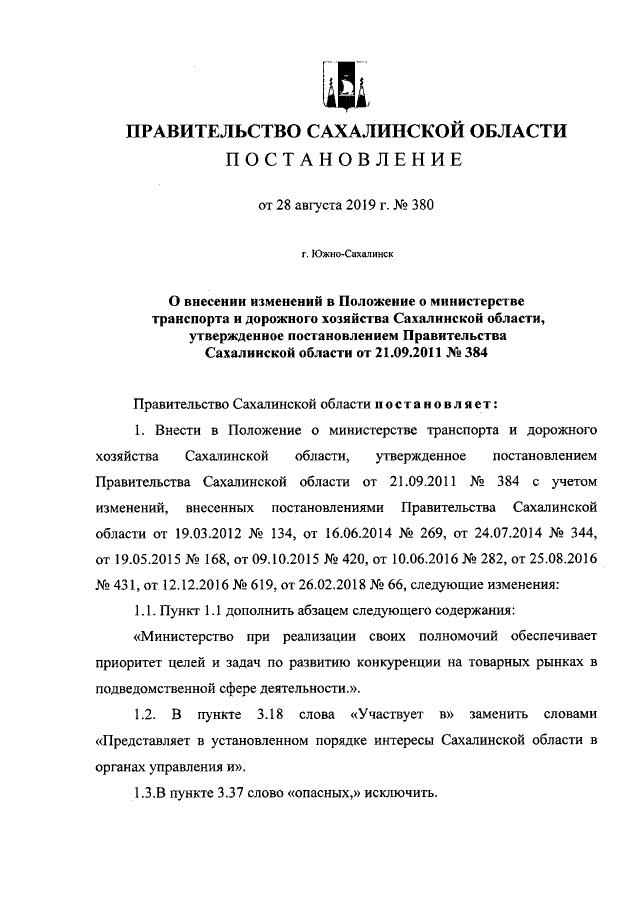 ПРАВИТЕЛЬСТВО САХАЛИНСКОЙ ОБЛАСТИ
ПОСТАНОВЛЕНИЕ

от 28 августа 2019 г. № 380

г. Южно-Сахалинск

О внесении изменений в Положение о министерстве транспорта и дорожного хозяйства Сахалинской области, утвержденное постановлением Правительства Сахалинской области от 21.09.2011 № 384

Правительство Сахалинской области постановляет:

1. Внести в Положение о министерстве транспорта и дорожного хозяйства Сахалинской области, утвержденное постановлением Правительства Сахалинской области от 21.09.2011 № 384 с учетом изменений, внесенных постановлениями Правительства Сахалинской области от 19.03.2012 № 134, от 16.06.2014 № 269, от 24.07.2014 № 344, от 19.05.2015 № 168, от 09.10.2015 № 420, от 10.06.2016 № 282, от 25.08.2016 № 431, от 12.12.2016 № 619, от 26.02.2018 № 66, следующие изменения:

1.1. Пункт 1.1 дополнить абзацем следующего содержания:

«Министерство при реализации своих полномочий обеспечивает приоритет целей и задач по развитию конкуренции на товарных рынках в подведомственной сфере деятельности.».

1.2. В пункте 3.18 слова «Участвует в» заменить словами «Представляет в установленном порядке интересы Сахалинской области в органах управления и».

1.3.В пункте 3.37 слово «опасных,» исключить.